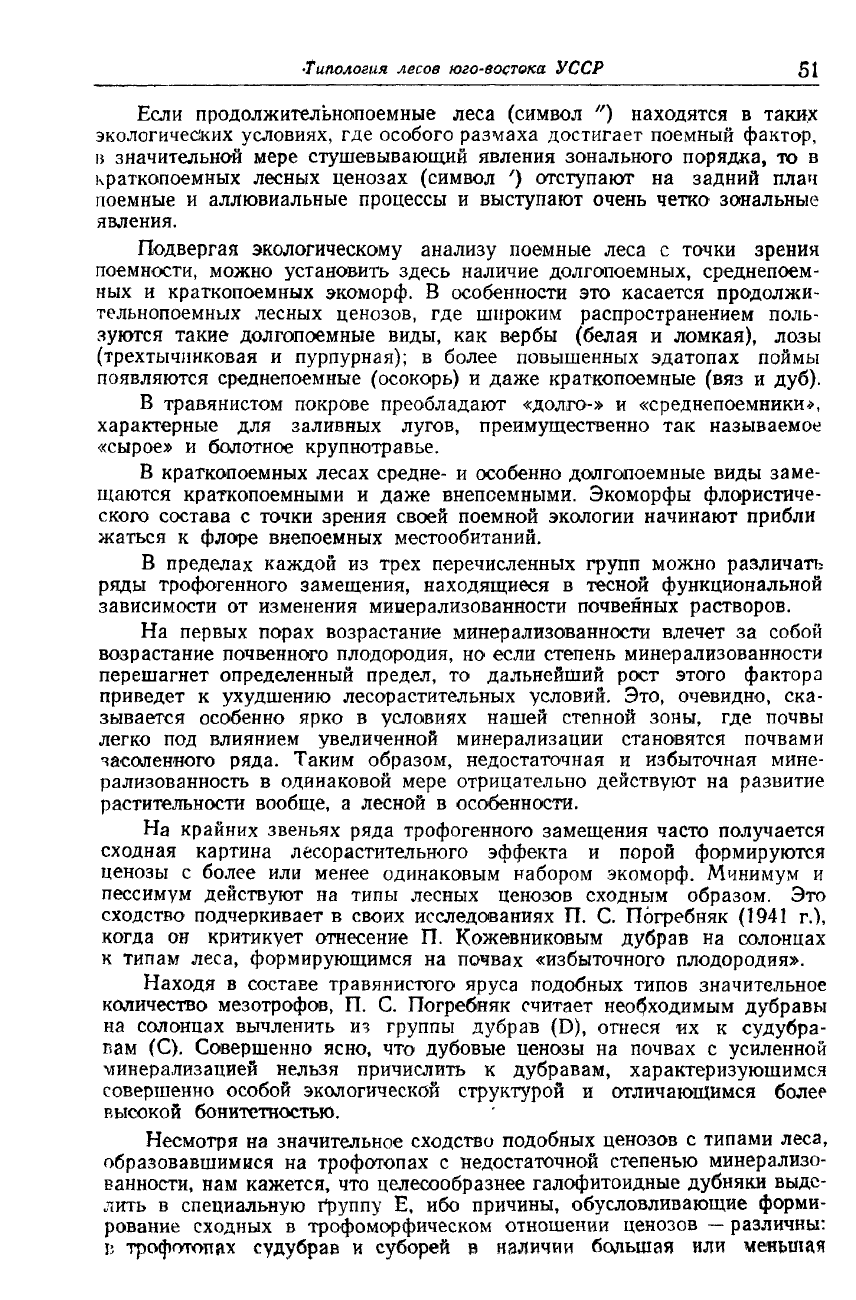 Типология лесов юго-востока УССР 51

Если продолжительнопоемные леса (символ ″) находятся в таких экологических условиях, где особого размаха достигает поемный фактор, в значительной мере стушевывающий явления зонального порядка, то в краткопоемных лесных ценозах (символ ′) отступают на задний план поемные и аллювиальные процессы и выступают очень четко зональные явления.

Подвергая экологическому анализу поемные леса с точки зрения поемности, можно установить здесь наличие долгопоемных, среднепоемных и краткопоемных экоморф. В особенности это касается продолжительнопоемных лесных ценозов, где широким распространением пользуются такие долгопоемные виды, как вербы (белая и ломкая), лозы (трехтычинковая и пурпурная); в более повышенных эдатопах поймы появляются среднепоемные (осокорь) и даже краткопоемные (вяз и дуб).

В травянистом покрове преобладают «долго-» и «среднепоемники», характерные для заливных лугов, преимущественно так называемое «сырое» и болотное крупнотравье.

В краткопоемных лесах средне- и особенно долгопоемные виды замещаются краткопоемными и даже внепоемными. Экоморфы флористического состава с точки зрения своей поемной экологии начинают приближаться к флоре внепоемных местообитаний.

В пределах каждой из трех перечисленных групп можно различать ряды трофогенного замещения, находящиеся в тесной функциональной зависимости от изменения минерализованности почвенных растворов.

На первых порах возрастание минерализованности влечет за собой возрастание почвенного плодородия, но если степень минерализованности перешагнет определенный предел, то дальнейший рост этого фактора приведет к ухудшению лесорастительных условий. Это, очевидно, сказывается особенно ярко в условиях нашей степной зоны, где почвы легко под влиянием увеличенной минерализации становятся почвами засоленного ряда. Таким образом, недостаточная и избыточная минерализованность в одинаковой мере отрицательно действуют на развитие растительности вообще, а лесной в особенности.

На крайних звеньях ряда трофогенного замещения часто получается сходная картина лесорастительного эффекта и порой формируются ценозы с более или менее одинаковым набором экоморф. Минимум и пессимум действуют на типы лесных ценозов сходным образом. Это сходство подчеркивает в своих исследованиях П. С. Погребняк (1941 г.), когда он критикует отнесение П. Кожевниковым дубрав на солонцах к типам леса, формирующимся на почвах «избыточного плодородия».

Находя в составе травянистого яруса подобных типов значительное количество мезотрофов, П. С. Погребняк считает необходимым дубравы на солонцах вычленить из группы дубрав (D), отнеся их к судубравам (C). Совершенно ясно, что дубовые ценозы на почвах с усиленной минерализацией нельзя причислить к дубравам, характеризующимся совершенно особой экологической структурой и отличающимся более высокой бонитетностью.

Несмотря на значительное сходство подобных ценозов с типами леса, образовавшимися на трофотопах с недостаточной степенью минерализованности, нам кажется, что целесообразнее галофитоидные дубняки выделить в специальную группу E, ибо причины, обусловливающие формирование сходных в трофоморфическом отношении ценозов — различны: в трофотопах судубрав и суборей в наличии большая или меньшая